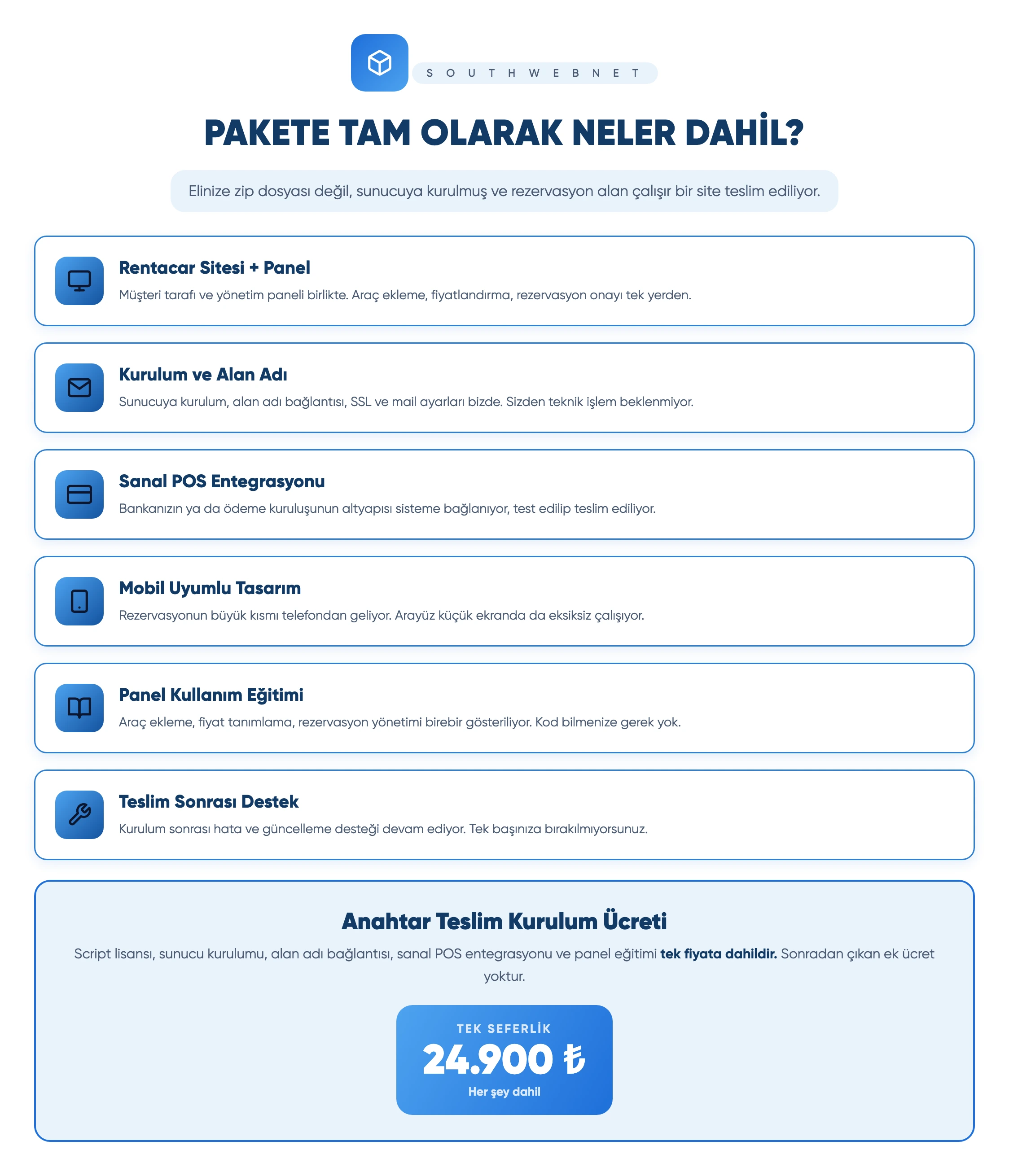 S O U T H W E B N E T

PAKETE TAM OLARAK NELER DAHİL?

Elinize zip dosyası değil, sunucuya kurulmuş ve rezervasyon alan çalışır bir site teslim ediliyor.

Rentacar Sitesi + Panel

Müşteri tarafı ve yönetim paneli birlikte. Araç ekleme, fiyatlandırma, rezervasyon onayı tek yerden.

Kurulum ve Alan Adı

Sunucuya kurulum, alan adı bağlantısı, SSL ve mail ayarları bizde. Sizden teknik işlem beklenmiyor.

Sanal POS Entegrasyonu

Bankanızın ya da ödeme kuruluşunun altyapısı sisteme bağlanıyor, test edilip teslim ediliyor.

Mobil Uyumlu Tasarım

Rezervasyonun büyük kısmı telefondan geliyor. Arayüz küçük ekranda da eksiksiz çalışıyor.

Panel Kullanım Eğitimi

Araç ekleme, fiyat tanımlama, rezervasyon yönetimi birebir gösteriliyor. Kod bilmenize gerek yok.

Teslim Sonrası Destek

Kurulum sonrası hata ve güncelleme desteği devam ediyor. Tek başınıza bırakılmıyorsunuz.

Anahtar Teslim Kurulum Ücreti

Script lisansı, sunucu kurulumu, alan adı bağlantısı, sanal POS entegrasyonu ve panel eğitimi tek fiyata dahildir. Sonradan çıkan ek ücret yoktur.

TEK SEFERLİK

24.900 ₺

Her şey dahil